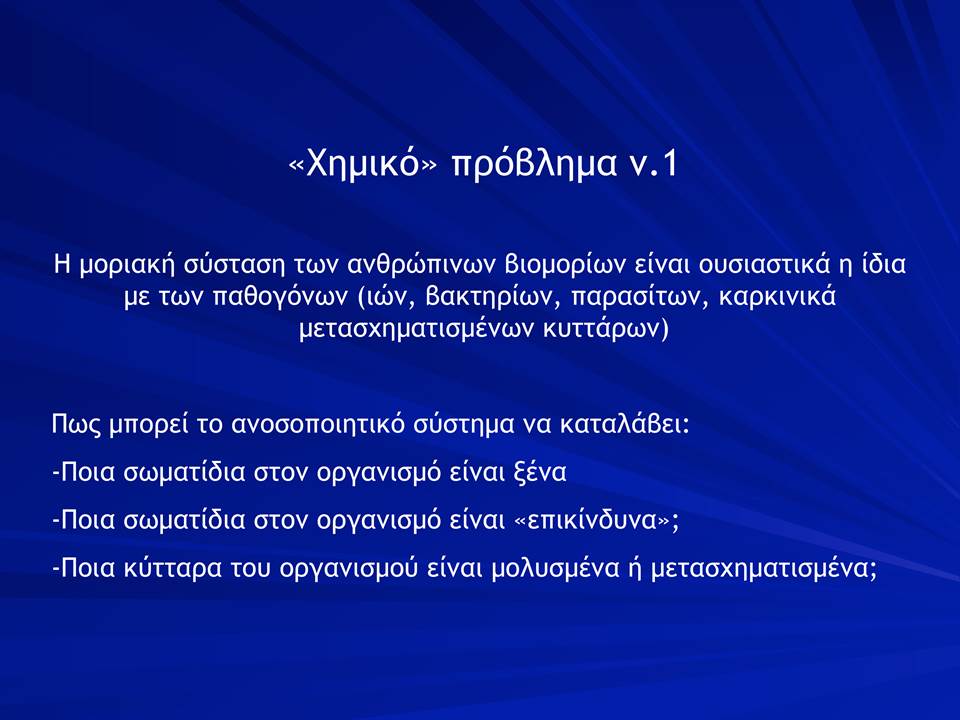 «Χημικό» πρόβλημα ν.1

Η μοριακή σύσταση των ανθρώπινων βιομορίων είναι ουσιαστικά η ίδια με των παθογόνων (ιών, βακτηρίων, παρασίτων, καρκινικά μετασχηματισμένων κυττάρων)

Πως μπορεί το ανοσοποιητικό σύστημα να καταλάβει:

-Ποια σωματίδια στον οργανισμό είναι ξένα

-Ποια σωματίδια στον οργανισμό είναι «επικίνδυνα»;

-Ποια κύτταρα του οργανισμού είναι μολυσμένα ή μετασχηματισμένα;